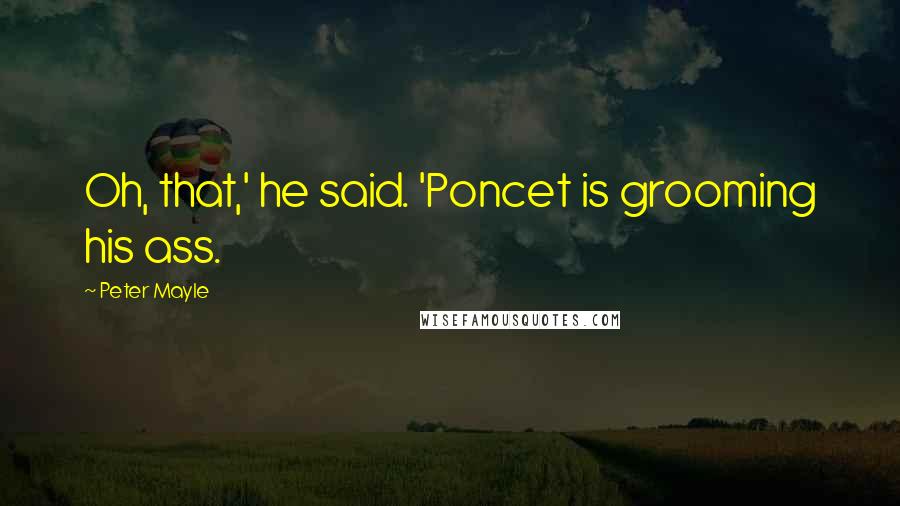 Oh, that,' he said. 'Poncet is grooming his ass.

~ Peter Mayle

WISEFAMOUSQUOTES.COM